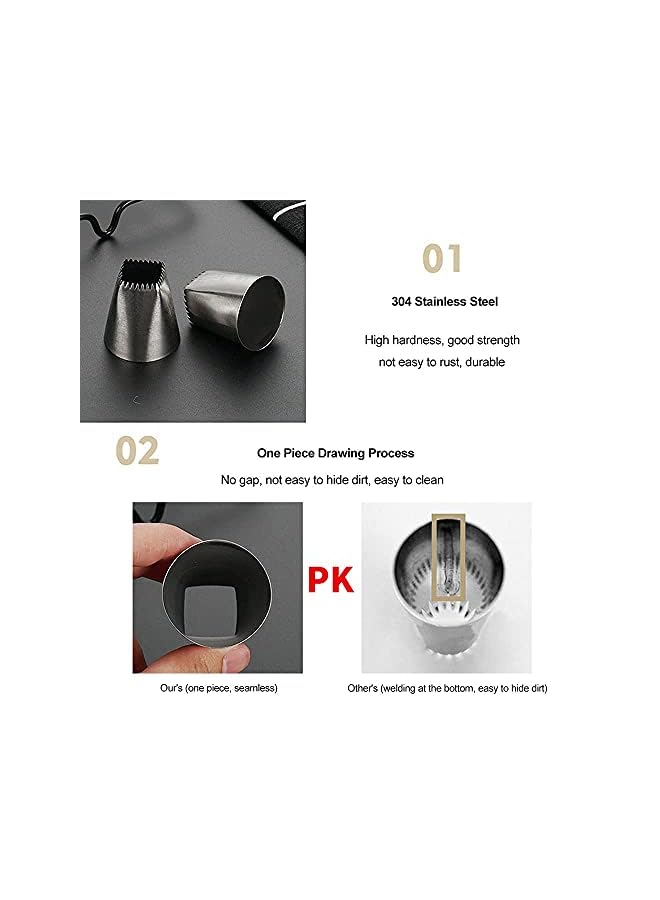 01

304 Stainless Steel

High hardness, good strength
not easy to rust, durable

02

One Piece Drawing Process

No gap, not easy to hide dirt, easy to clean

PK

Our's (one piece, seamless)

Other's (welding at the bottom, easy to hide dirt)